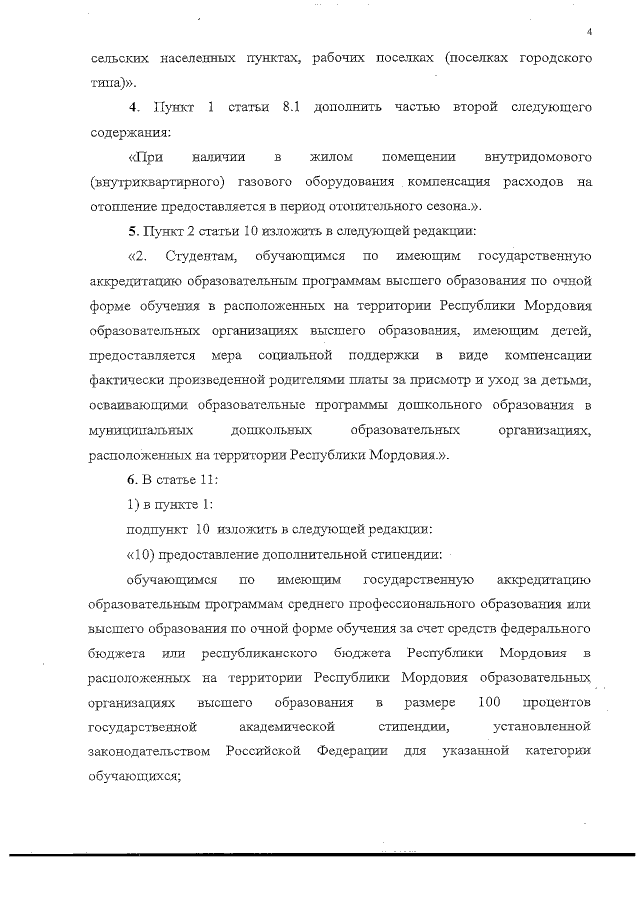 4

сельских населенных пунктах, рабочих поселках (поселках городского типа)».

4. Пункт 1 статьи 8.1 дополнить частью второй следующего содержания:

«При наличии в жилом помещении внутридомового (внутриквартирного) газового оборудования компенсация расходов на отопление предоставляется в период отопительного сезона.».

5. Пункт 2 статьи 10 изложить в следующей редакции:

«2. Студентам, обучающимся по имеющим государственную аккредитацию образовательным программам высшего образования по очной форме обучения в расположенных на территории Республики Мордовия образовательных организациях высшего образования, имеющим детей, предоставляется мера социальной поддержки в виде компенсации фактически произведенной родителями платы за присмотр и уход за детьми, осваивающими образовательные программы дошкольного образования в муниципальных дошкольных образовательных организациях, расположенных на территории Республики Мордовия.».

6. В статье 11:

1) в пункте 1:

подпункт 10 изложить в следующей редакции:

«10) предоставление дополнительной стипендии:

обучающимся по имеющим государственную аккредитацию образовательным программам среднего профессионального образования или высшего образования по очной форме обучения за счет средств федерального бюджета или республиканского бюджета Республики Мордовия в расположенных на территории Республики Мордовия образовательных организациях высшего образования в размере 100 процентов государственной академической стипендии, установленной законодательством Российской Федерации для указанной категории обучающихся;